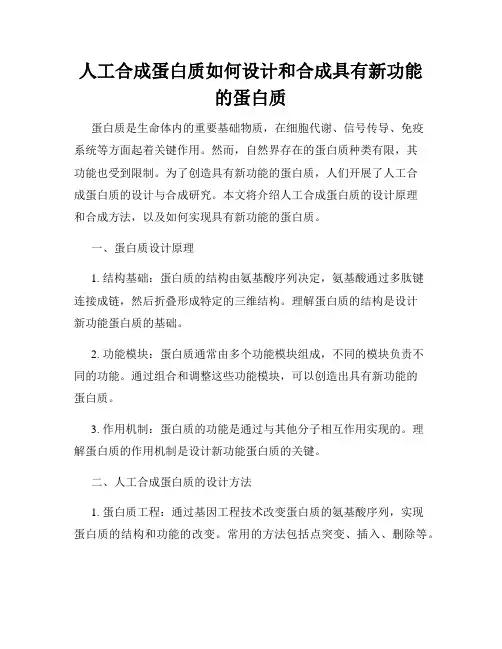 人工合成蛋白质如何设计和合成具有新功能的蛋白质

蛋白质是生命体内的重要基础物质，在细胞代谢、信号传导、免疫系统等方面起着关键作用。然而，自然界存在的蛋白质种类有限，其功能也受到限制。为了创造具有新功能的蛋白质，人们开展了人工合成蛋白质的设计与合成研究。本文将介绍人工合成蛋白质的设计原理和合成方法，以及如何实现具有新功能的蛋白质。

一、蛋白质设计原理

1. 结构基础：蛋白质的结构由氨基酸序列决定，氨基酸通过多肽键连接成链，然后折叠形成特定的三维结构。理解蛋白质的结构是设计新功能蛋白质的基础。

2. 功能模块：蛋白质通常由多个功能模块组成，不同的模块负责不同的功能。通过组合和调整这些功能模块，可以创造出具有新功能的蛋白质。

3. 作用机制：蛋白质的功能是通过与其他分子相互作用实现的。理解蛋白质的作用机制是设计新功能蛋白质的关键。

二、人工合成蛋白质的设计方法

1. 蛋白质工程：通过基因工程技术改变蛋白质的氨基酸序列，实现蛋白质的结构和功能的改变。常用的方法包括点突变、插入、删除等。